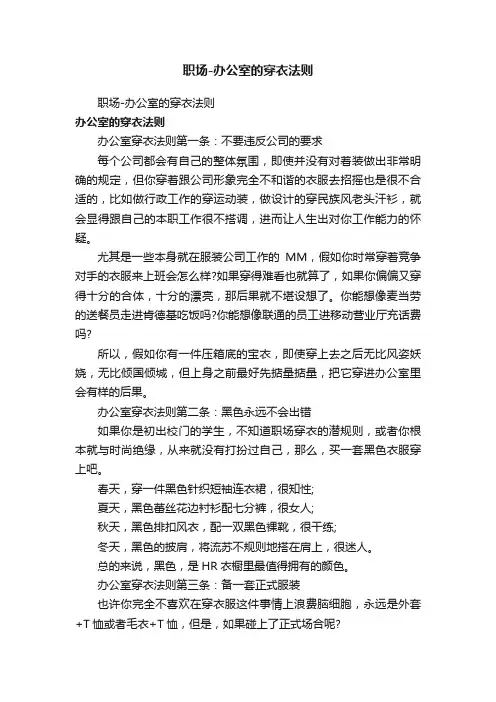 职场-办公室的穿衣法则

职场-办公室的穿衣法则

办公室的穿衣法则

办公室穿衣法则第一条：不要违反公司的要求

每个公司都会有自己的整体氛围，即使并没有对着装做出非常明确的规定，但你穿着跟公司形象完全不和谐的衣服去招摇也是很不合适的，比如做行政工作的穿运动装，做设计的穿民族风老头汗衫，就会显得跟自己的本职工作很不搭调，进而让人生出对你工作能力的怀疑。

尤其是一些本身就在服装公司工作的 MM，假如你时常穿着竞争对手的衣服来上班会怎么样?如果穿得难看也就算了，如果你偏偏又穿得十分的合体，十分的漂亮，那后果就不堪设想了。你能想像麦当劳的送餐员走进肯德基吃饭吗?你能想像联通的员工进移动营业厅充话费吗?

所以，假如你有一件压箱底的宝衣，即使穿上去之后无比风姿妖娆，无比倾国倾城，但上身之前最好先掂量掂量，把它穿进办公室里会有样的后果。

办公室穿衣法则第二条：黑色永远不会出错

如果你是初出校门的学生，不知道职场穿衣的潜规则，或者你根本就与时尚绝缘，从来就没有打扮过自己，那么，买一套黑色衣服穿上吧。

春天，穿一件黑色针织短袖连衣裙，很知性;

夏天，黑色蕾丝花边衬衫配七分裤，很女人;

秋天，黑色排扣风衣，配一双黑色裸靴，很干练;

冬天，黑色的披肩，将流苏不规则地搭在肩上，很迷人。

总的来说，黑色，是 HR 衣橱里最值得拥有的颜色。

办公室穿衣法则第三条：备一套正式服装

也许你完全不喜欢在穿衣服这件事情上浪费脑细胞，永远是外套+T 恤或者毛衣+T 恤，但是，如果碰上了正式场合呢?